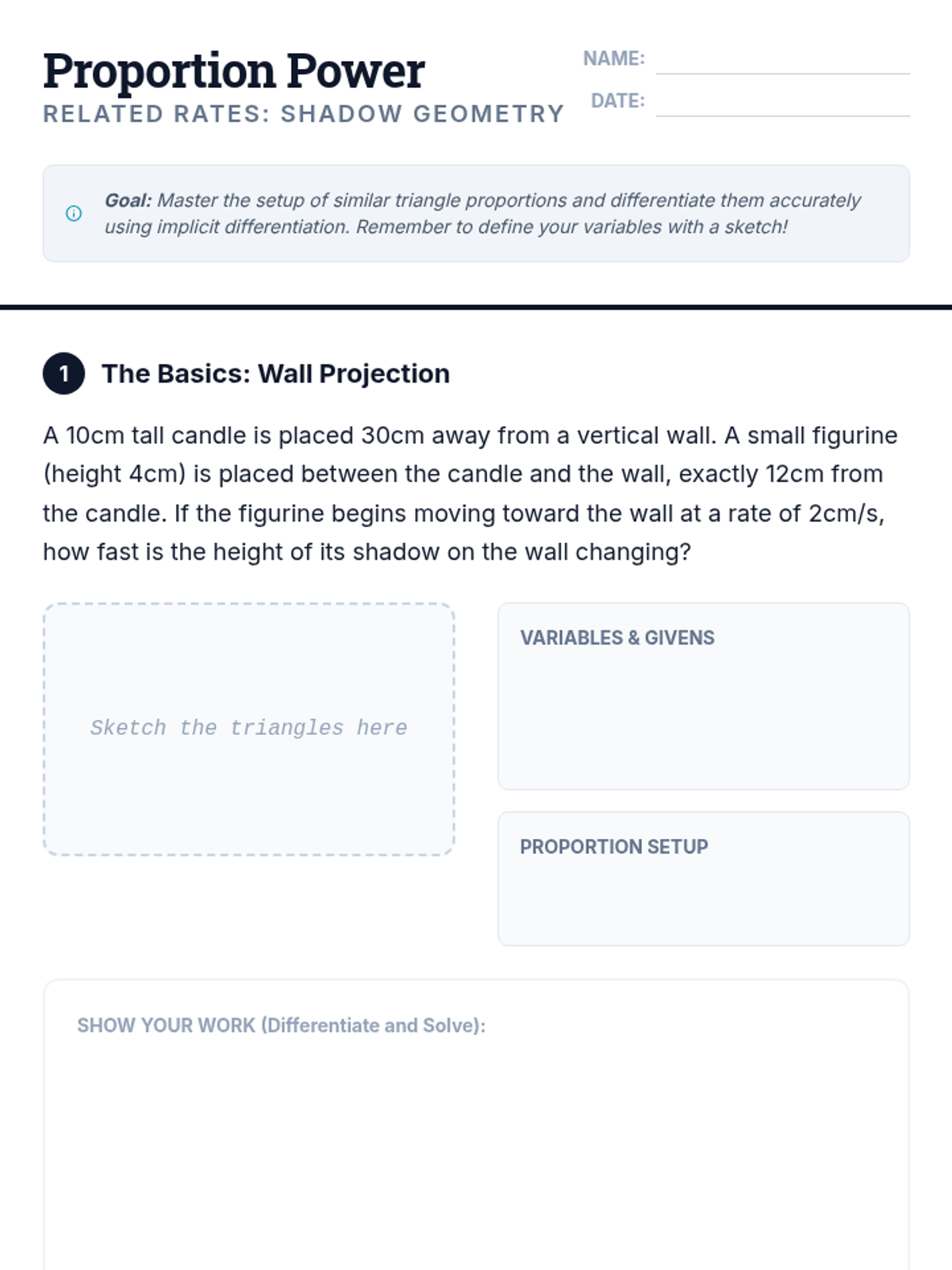 Proportion Power
RELATED RATES: SHADOW GEOMETRY

NAME:
DATE:

Goal: Master the setup of similar triangle proportions and differentiate them accurately using implicit differentiation. Remember to define your variables with a sketch!

1 The Basics: Wall Projection

A 10cm tall candle is placed 30cm away from a vertical wall. A small figurine (height 4cm) is placed between the candle and the wall, exactly 12cm from the candle. If the figurine begins moving toward the wall at a rate of 2cm/s, how fast is the height of its shadow on the wall changing?

Sketch the triangles here

VARIABLES & GIVENS

PROPORTION SETUP

SHOW YOUR WORK (Differentiate and Solve):